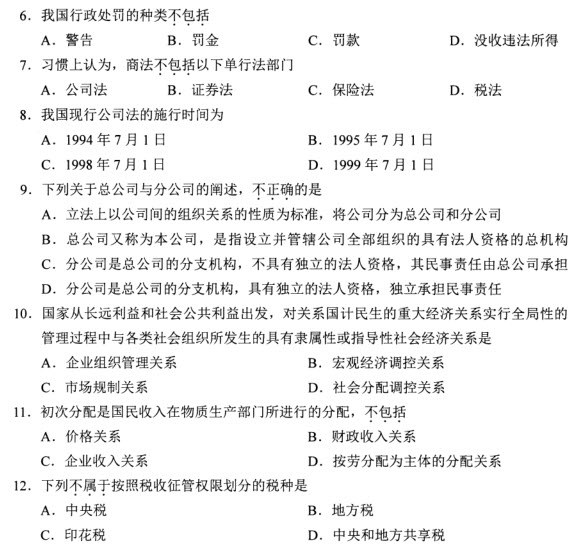 6. 我国行政处罚的种类不包括

A. 警告　　B. 罚金　　C. 罚款　　D. 没收违法所得

7. 习惯上认为，商法不包括以下单行法部门

A. 公司法　　B. 证券法　　C. 保险法　　D. 税法

8. 我国现行公司法的施行时间为

A. 1994 年 7 月 1 日　　B. 1995 年 7 月 1 日

C. 1998 年 7 月 1 日　　D. 1999 年 7 月 1 日

9. 下列关于总公司与分公司的阐述，不正确的是

A. 立法上以公司间的组织关系的性质为标准，将公司分为总公司和分公司

B. 总公司又称为本公司，是指设立并管辖公司全部组织的具有法人资格的总机构

C. 分公司是总公司的分支机构，不具有独立的法人资格，其民事责任由总公司承担

D. 分公司是总公司的分支机构，具有独立的法人资格，独立承担民事责任

10. 国家从长远利益和社会公共利益出发，对关系国计民生的重大经济关系实行全局性的管理过程中与各类社会组织所发生的具有隶属性或指导性社会经济关系是

A. 企业组织管理关系　　B. 宏观经济调控关系

C. 市场规制关系　　D. 社会分配调控关系

11. 初次分配是国民收入在物质生产部门所进行的分配，不包括

A. 价格关系　　B. 财政收入关系

C. 企业收入关系　　D. 按劳分配为主体的分配关系

12. 下列不属于按照税收征管权限划分的税种是

A. 中央税　　B. 地方税

C. 印花税　　D. 中央和地方共享税